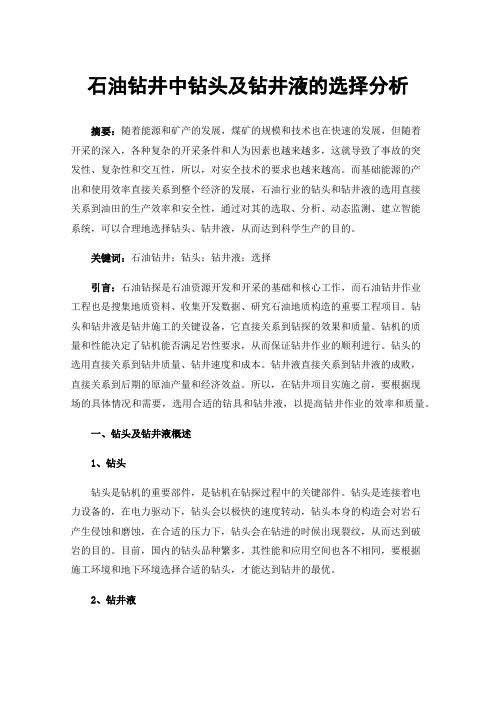 石油钻井中钻头及钻井液的选择分析

摘要：随着能源和矿产的发展，煤矿的规模和技术也在快速的发展，但随着开采的深入，各种复杂的开采条件和人为因素也越来越多，这就导致了事故的突发性、复杂性和交互性，所以，对安全技术的要求也越来越高。而基础能源的产出和使用效率直接关系到整个经济的发展，石油行业的钻头和钻井液的选用直接关系到油田的生产效率和安全性，通过对其的选取、分析、动态监测、建立智能系统，可以合理地选择钻头、钻井液，从而达到科学生产的目的。

关键词：石油钻井；钻头；钻井液；选择

引言：石油钻探是石油资源开发和开采的基础和核心工作，而石油钻井作业工程也是搜集地质资料、收集开发数据、研究石油地质构造的重要工程项目。钻头和钻井液是钻井施工的关键设备，它直接关系到钻探的效果和质量。钻机的质量和性能决定了钻机能否满足岩性要求，从而保证钻井作业的顺利进行。钻头的选用直接关系到钻井质量、钻井速度和成本。钻井液直接关系到钻井液的成败，直接关系到后期的原油产量和经济效益。所以，在钻井项目实施之前，要根据现场的具体情况和需要，选用合适的钻具和钻井液，以提高钻井作业的效率和质量。

一、钻头及钻井液概述

1、钻头

钻头是钻机的重要部件，是钻机在钻探过程中的关键部件。钻头是连接着电力设备的，在电力驱动下，钻头会以极快的速度转动，钻头本身的构造会对岩石产生侵蚀和磨蚀，在合适的压力下，钻头会在钻进的时候出现裂纹，从而达到破岩的目的。目前，国内的钻头品种繁多，其性能和应用空间也各不相同，要根据施工环境和地下环境选择合适的钻头，才能达到钻井的最优。

2、钻井液